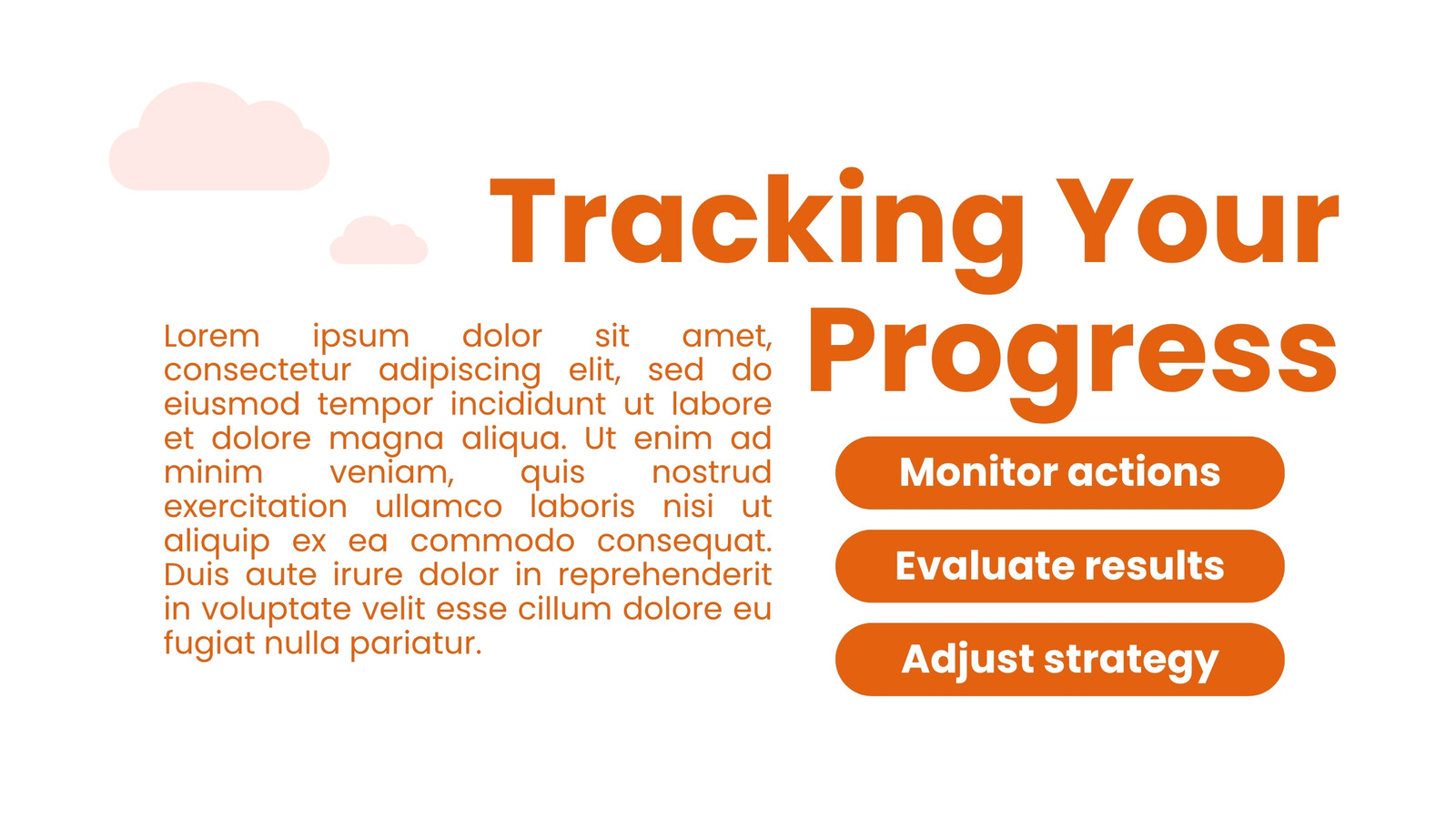 Tracking Your Progress

Lorem ipsum dolor sit amet, consectetur adipiscing elit, sed do eiusmod tempor incididunt ut labore et dolore magna aliqua. Ut enim ad minim veniam, quis nostrud exercitation ullamco laboris nisi ut aliquip ex ea commodo consequat. Duis aute irure dolor in reprehenderit in voluptate velit esse cillum dolore eu fugiat nulla pariatur.

Monitor actions

Evaluate results

Adjust strategy